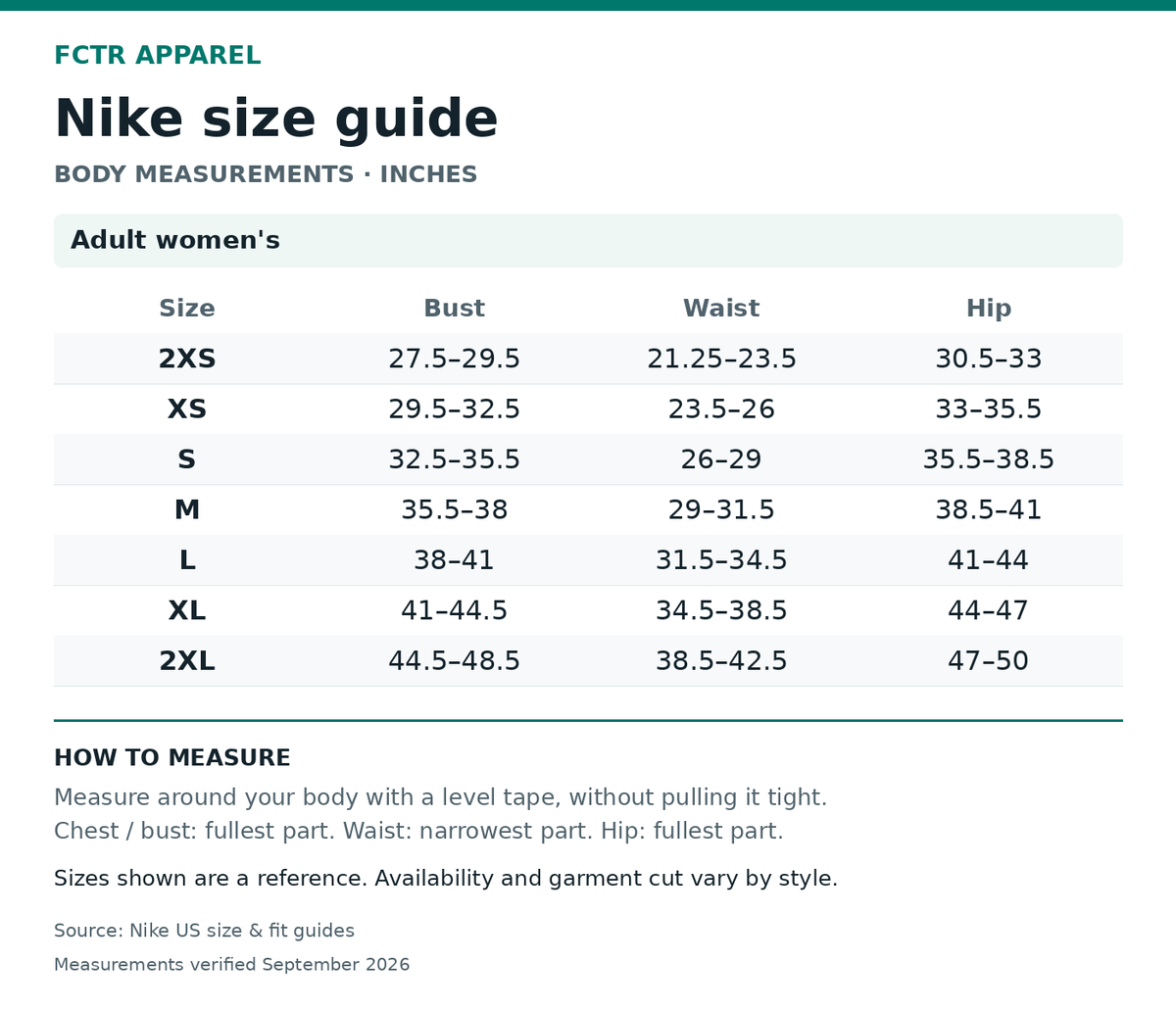 FCTR APPAREL

Nike size guide

BODY MEASUREMENTS · INCHES

Adult women's

| Size | Bust | Waist | Hip |
|---|---|---|---|
| 2XS | 27.5–29.5 | 21.25–23.5 | 30.5–33 |
| XS | 29.5–32.5 | 23.5–26 | 33–35.5 |
| S | 32.5–35.5 | 26–29 | 35.5–38.5 |
| M | 35.5–38 | 29–31.5 | 38.5–41 |
| L | 38–41 | 31.5–34.5 | 41–44 |
| XL | 41–44.5 | 34.5–38.5 | 44–47 |
| 2XL | 44.5–48.5 | 38.5–42.5 | 47–50 |

HOW TO MEASURE

Measure around your body with a level tape, without pulling it tight.
Chest / bust: fullest part. Waist: narrowest part. Hip: fullest part.

Sizes shown are a reference. Availability and garment cut vary by style.

Source: Nike US size & fit guides

Measurements verified September 2026